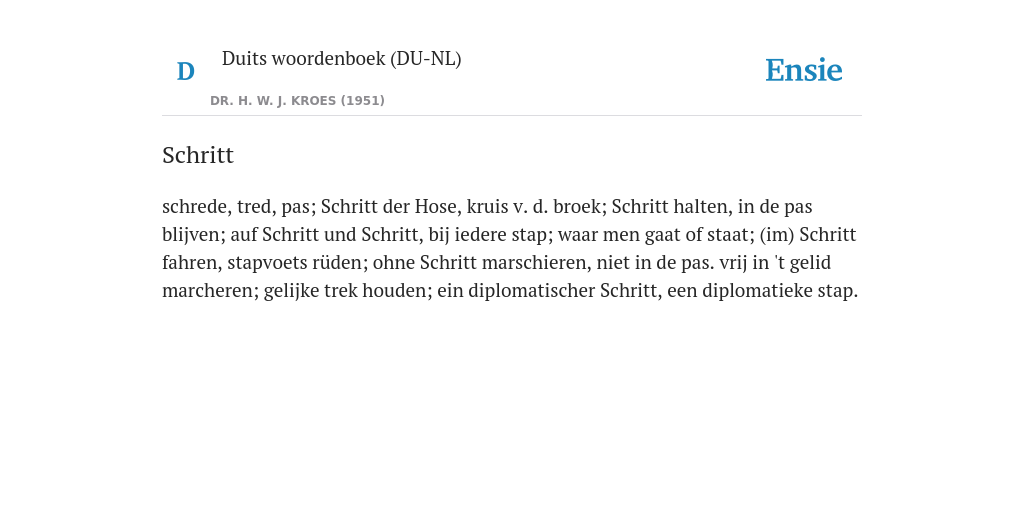 D

Duits woordenboek (DU-NL)

DR. H. W. J. KROES (1951)

Ensie

Schritt

schrede, tred, pas; Schritt der Hose, kruis v. d. broek; Schritt halten, in de pas blijven; auf Schritt und Schritt, bij iedere stap; waar men gaat of staat; (im) Schritt fahren, stapvoets rüden; ohne Schritt marschieren, niet in de pas. vrij in 't gelid marcheren; gelijke trek houden; ein diplomatischer Schritt, een diplomatieke stap.